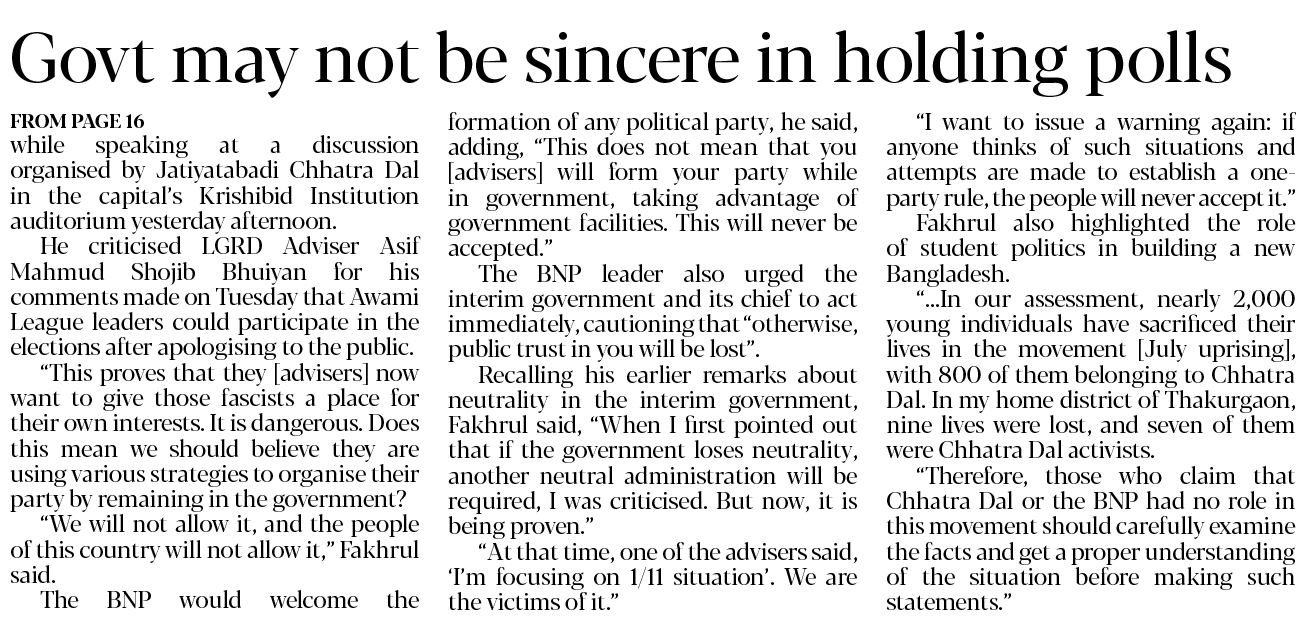 Govt may not be sincere in holding polls

FROM PAGE 16
while speaking at a discussion organised by Jatiyatabadi Chhatra Dal in the capital's Krishibid Institution auditorium yesterday afternoon.

He criticised LGRD Adviser Asif Mahmud Shojib Bhuiyan for his comments made on Tuesday that Awami League leaders could participate in the elections after apologising to the public.

"This proves that they [advisers] now want to give those fascists a place for their own interests. It is dangerous. Does this mean we should believe they are using various strategies to organise their party by remaining in the government?

"We will not allow it, and the people of this country will not allow it," Fakhrul said.

The BNP would welcome the formation of any political party, he said, adding, "This does not mean that you [advisers] will form your party while in government, taking advantage of government facilities. This will never be accepted."

The BNP leader also urged the interim government and its chief to act immediately, cautioning that "otherwise, public trust in you will be lost".

Recalling his earlier remarks about neutrality in the interim government, Fakhrul said, "When I first pointed out that if the government loses neutrality, another neutral administration will be required, I was criticised. But now, it is being proven."

"At that time, one of the advisers said, 'I'm focusing on 1/11 situation'. We are the victims of it."

"I want to issue a warning again: if anyone thinks of such situations and attempts are made to establish a one-party rule, the people will never accept it."

Fakhrul also highlighted the role of student politics in building a new Bangladesh.

"...In our assessment, nearly 2,000 young individuals have sacrificed their lives in the movement [July uprising], with 800 of them belonging to Chhatra Dal. In my home district of Thakurgaon, nine lives were lost, and seven of them were Chhatra Dal activists.

"Therefore, those who claim that Chhatra Dal or the BNP had no role in this movement should carefully examine the facts and get a proper understanding of the situation before making such statements."